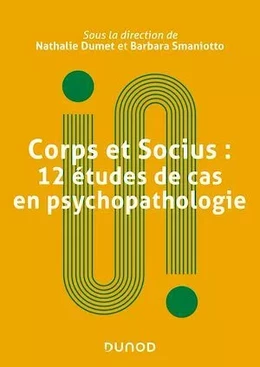 Sous la direction de
Nathalie Dumet et Barbara Smaniotto

Corps et Socius :
12 études de cas
en psychopathologie

DUNOD